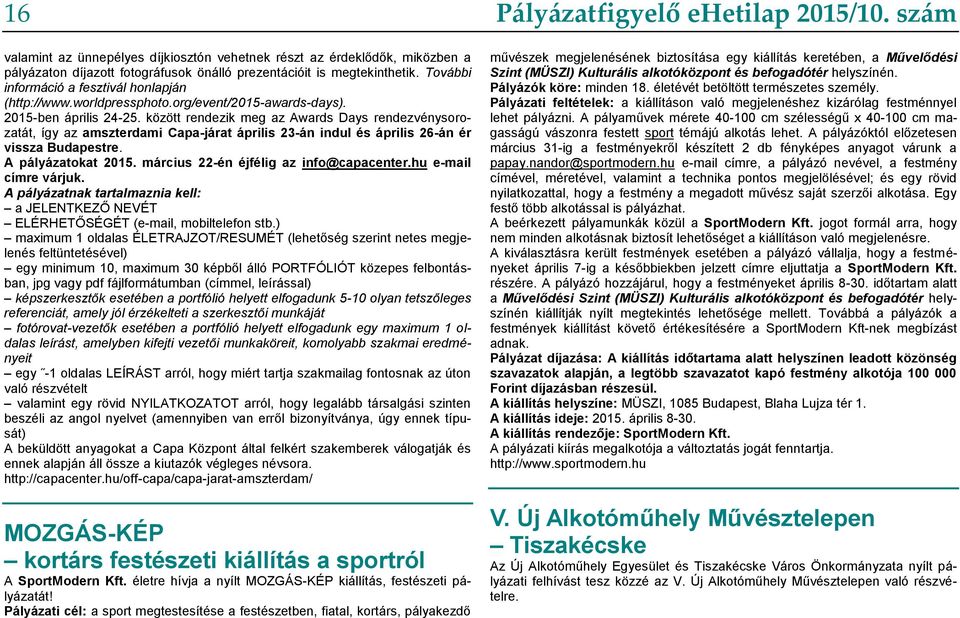 16 Pályázatfigyelő eHetilap 2015/10. szám

valamint az ünnepélyes díjkiosztón vehetnek részt az érdeklődők, miközben a pályázaton díjazott fotográfusok önálló prezentációit is megtekinthetik. További információ a fesztivál honlapján (http://www.worldpressphoto.org/event/2015-awards-days).
2015-ben április 24-25. között rendezik meg az Awards Days rendezvénysorozatát, így az amszterdami Capa-járat április 23-án indul és április 26-án ér vissza Budapestre.
A pályázatokat 2015. március 22-én éjfélig az info@capacenter.hu e-mail címre várjuk.
A pályázatnak tartalmaznia kell:
– a JELENTKEZŐ NEVÉT
– ELÉRHETŐSÉGÉT (e-mail, mobiltelefon stb.)
– maximum 1 oldalas ÉLETRAJZOT/RESUMÉT (lehetőség szerint netes megjelenés feltüntetésével)
– egy minimum 10, maximum 30 képből álló PORTFÓLIÓT közepes felbontásban, jpg vagy pdf fájlformátumban (címmel, leírással)
– képszerkesztők esetében a portfólió helyett elfogadunk 5-10 olyan tetszőleges referenciát, amely jól érzékelteti a szerkesztői munkáját
– fotórovat-vezetők esetében a portfólió helyett elfogadunk egy maximum 1 oldalas leírást, amelyben kifejti vezetői munkaköreit, komolyabb szakmai eredményeit
– egy ˝-1 oldalas LEÍRÁST arról, hogy miért tartja szakmailag fontosnak az úton való részvételt
– valamint egy rövid NYILATKOZATOT arról, hogy legalább társalgási szinten beszéli az angol nyelvet (amennyiben van erről bizonyítványa, úgy ennek típusát)
A beküldött anyagokat a Capa Központ által felkért szakemberek válogatják és ennek alapján áll össze a kiutazók végleges névsora.
http://capacenter.hu/off-capa/capa-jarat-amszterdam/

MOZGÁS-KÉP – kortárs festészeti kiállítás a sportról
A SportModern Kft. életre hívja a nyílt MOZGÁS-KÉP kiállítás, festészeti pályázatát!
Pályázati cél: a sport megtestesítése a festészetben, fiatal, kortárs, pályakezdő művészek megjelenésének biztosítása egy kiállítás keretében, a Művelődési Szint (MÜSZI) Kulturális alkotóközpont és befogadótér helyszínén.
Pályázók köre: minden 18. életévét betöltött természetes személy.
Pályázati feltételek: a kiállításon való megjelenéshez kizárólag festménnyel lehet pályázni. A pályaművek mérete 40-100 cm szélességű x 40-100 cm magasságú vászonra festett sport témájú alkotás lehet. A pályázóktól előzetesen március 31-ig a festményekről készített 2 db fényképes anyagot várunk a papay.nandor@sportmodern.hu e-mail címre, a pályázó nevével, a festmény címével, méretével, valamint a technika pontos megjelölésével; és egy rövid nyilatkozattal, hogy a festmény a megadott művész saját szerzői alkotása. Egy festő több alkotással is pályázhat.
A beérkezett pályamunkák közül a SportModern Kft. jogot formál arra, hogy nem minden alkotásnak biztosít lehetőséget a kiállításon való megjelenésre.
A kiválasztásra került festmények esetében a pályázó vállalja, hogy a festményeket április 7-ig a későbbiekben jelzett címre eljuttatja a SportModern Kft. részére. A pályázó hozzájárul, hogy a festményeket április 8-30. időtartam alatt a Művelődési Szint (MÜSZI) Kulturális alkotóközpont és befogadótér helyszínén kiállítják nyílt megtekintés lehetősége mellett. Továbbá a pályázók a festmények kiállítást követő értékesítésére a SportModern Kft-nek megbízást adnak.
Pályázat díjazása: A kiállítás időtartama alatt helyszínen leadott közönség szavazatok alapján, a legtöbb szavazatot kapó festmény alkotója 100 000 Forint díjazásban részesül.
A kiállítás helyszíne: MÜSZI, 1085 Budapest, Blaha Lujza tér 1.
A kiállítás ideje: 2015. április 8-30.
A kiállítás rendezője: SportModern Kft.
A pályázati kiírás megalkotója a változtatás jogát fenntartja.
http://www.sportmodern.hu

V. Új Alkotóműhely Művésztelepen – Tiszakécske
Az Új Alkotóműhely Egyesület és Tiszakécske Város Önkormányzata nyílt pályázati felhívást tesz közzé az V. Új Alkotóműhely Művésztelepen való részvételre.